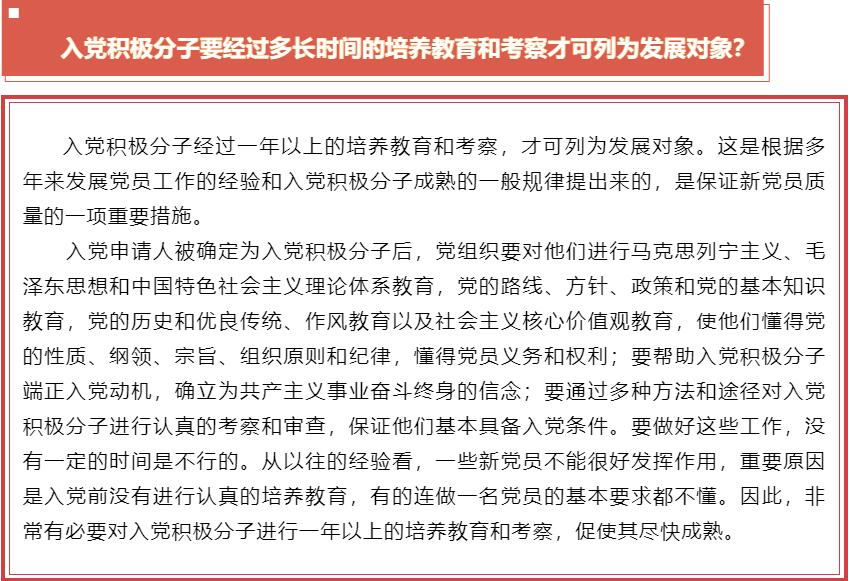 入党积极分子要经过多长时间的培养教育和考察才可列为发展对象?

入党积极分子经过一年以上的培养教育和考察，才可列为发展对象。这是根据多年来发展党员工作的经验和入党积极分子成熟的一般规律提出来的，是保证新党员质量的一项重要措施。

入党申请人被确定为入党积极分子后，党组织要对他们进行马克思列宁主义、毛泽东思想和中国特色社会主义理论体系教育，党的路线、方针、政策和党的基本知识教育，党的历史和优良传统、作风教育以及社会主义核心价值观教育，使他们懂得党的性质、纲领、宗旨、组织原则和纪律，懂得党员义务和权利；要帮助入党积极分子端正入党动机，确立为共产主义事业奋斗终身的信念；要通过多种方法和途径对入党积极分子进行认真的考察和审查，保证他们基本具备入党条件。要做好这些工作，没有一定的时间是不行的。从以往的经验看，一些新党员不能很好发挥作用，重要原因是入党前没有进行认真的培养教育，有的连做一名党员的基本要求都不懂。因此，非常有必要对入党积极分子进行一年以上的培养教育和考察，促使其尽快成熟。